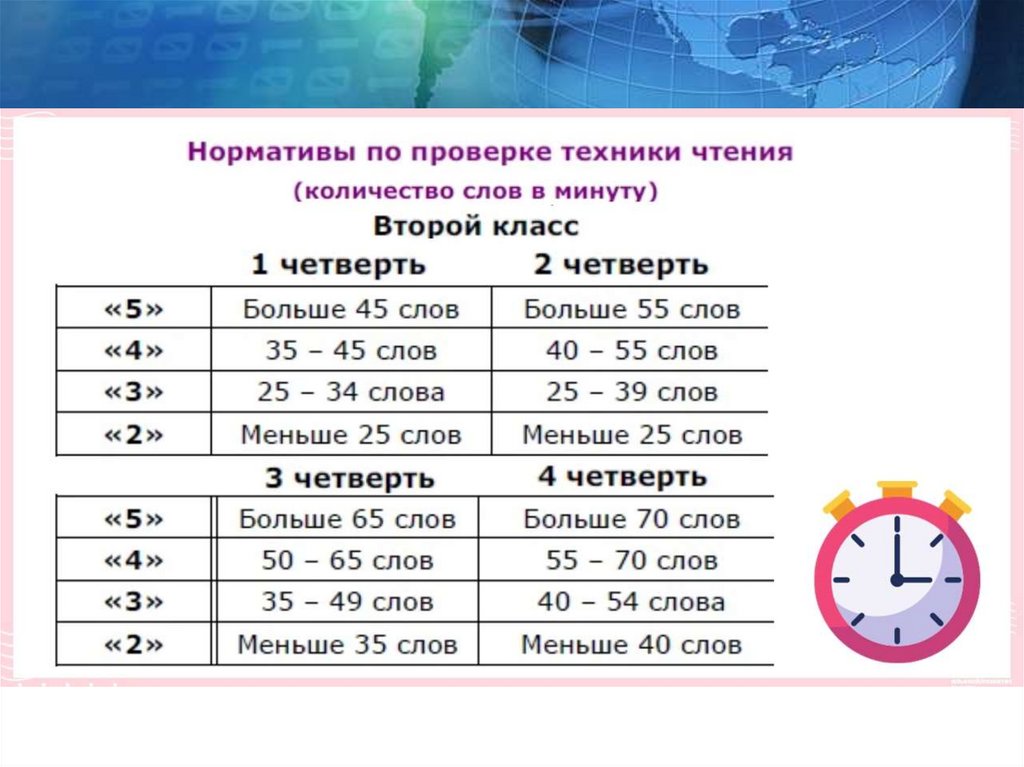 Нормативы по проверке техники чтения
(количество слов в минуту)
Второй класс

|  | 1 четверть | 2 четверть |
|---|---|---|
| «5» | Больше 45 слов | Больше 55 слов |
| «4» | 35 – 45 слов | 40 – 55 слов |
| «3» | 25 – 34 слова | 25 – 39 слов |
| «2» | Меньше 25 слов | Меньше 25 слов |

|  | 3 четверть | 4 четверть |
|---|---|---|
| «5» | Больше 65 слов | Больше 70 слов |
| «4» | 50 – 65 слов | 55 – 70 слов |
| «3» | 35 – 49 слов | 40 – 54 слова |
| «2» | Меньше 35 слов | Меньше 40 слов |